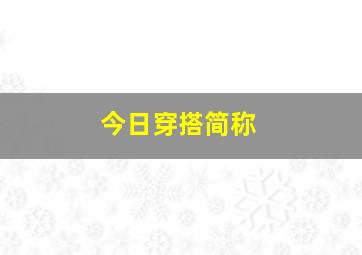 今日穿搭简称